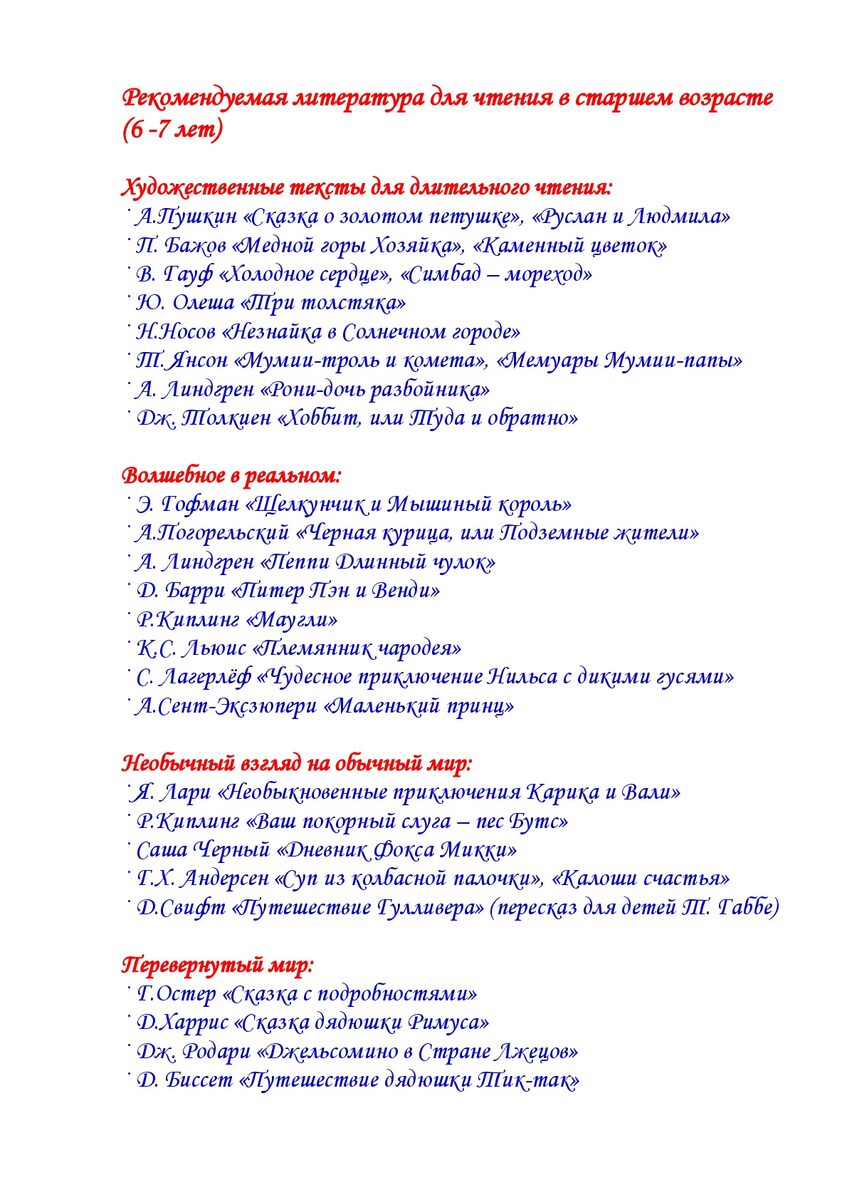 Рекомендуемая литература для чтения в старшем возрасте (6 -7 лет)

Художественные тексты для длительного чтения:
˙ А.Пушкин «Сказка о золотом петушке», «Руслан и Людмила»
˙ П. Бажов «Медной горы Хозяйка», «Каменный цветок»
˙ В. Гауф «Холодное сердце», «Симбад – мореход»
˙ Ю. Олеша «Три толстяка»
˙ Н.Носов «Незнайка в Солнечном городе»
˙ Т. Янсон «Мумии-троль и комета», «Мемуары Мумии-папы»
˙ А. Линдгрен «Рони-дочь разбойника»
˙ Дж. Толкиен «Хоббит, или Туда и обратно»

Волшебное в реальном:
˙ Э. Гофман «Щелкунчик и Мышиный король»
˙ А.Погорельский «Черная курица, или Подземные жители»
˙ А. Линдгрен «Пеппи Длинный чулок»
˙ Д. Барри «Питер Пэн и Венди»
˙ Р.Киплинг «Маугли»
˙ К.С. Льюис «Племянник чародея»
˙ С. Лагерлёф «Чудесное приключение Нильса с дикими гусями»
˙ А.Сент-Экзюпери «Маленький принц»

Необычный взгляд на обычный мир:
˙ Я. Лари «Необыкновенные приключения Карика и Вали»
˙ Р.Киплинг «Ваш покорный слуга – пес Бутс»
˙ Саша Черный «Дневник Фокса Микки»
˙ Г.Х. Андерсен «Суп из колбасной палочки», «Калоши счастья»
˙ Д.Свифт «Путешествие Гулливера» (пересказ для детей Т. Габбе)

Перевернутый мир:
˙ Г.Остер «Сказка с подробностями»
˙ Д.Харрис «Сказка дядюшки Римуса»
˙ Дж. Родари «Джельсомино в Стране Лжецов»
˙ Д. Биссет «Путешествие дядюшки Тик-так»